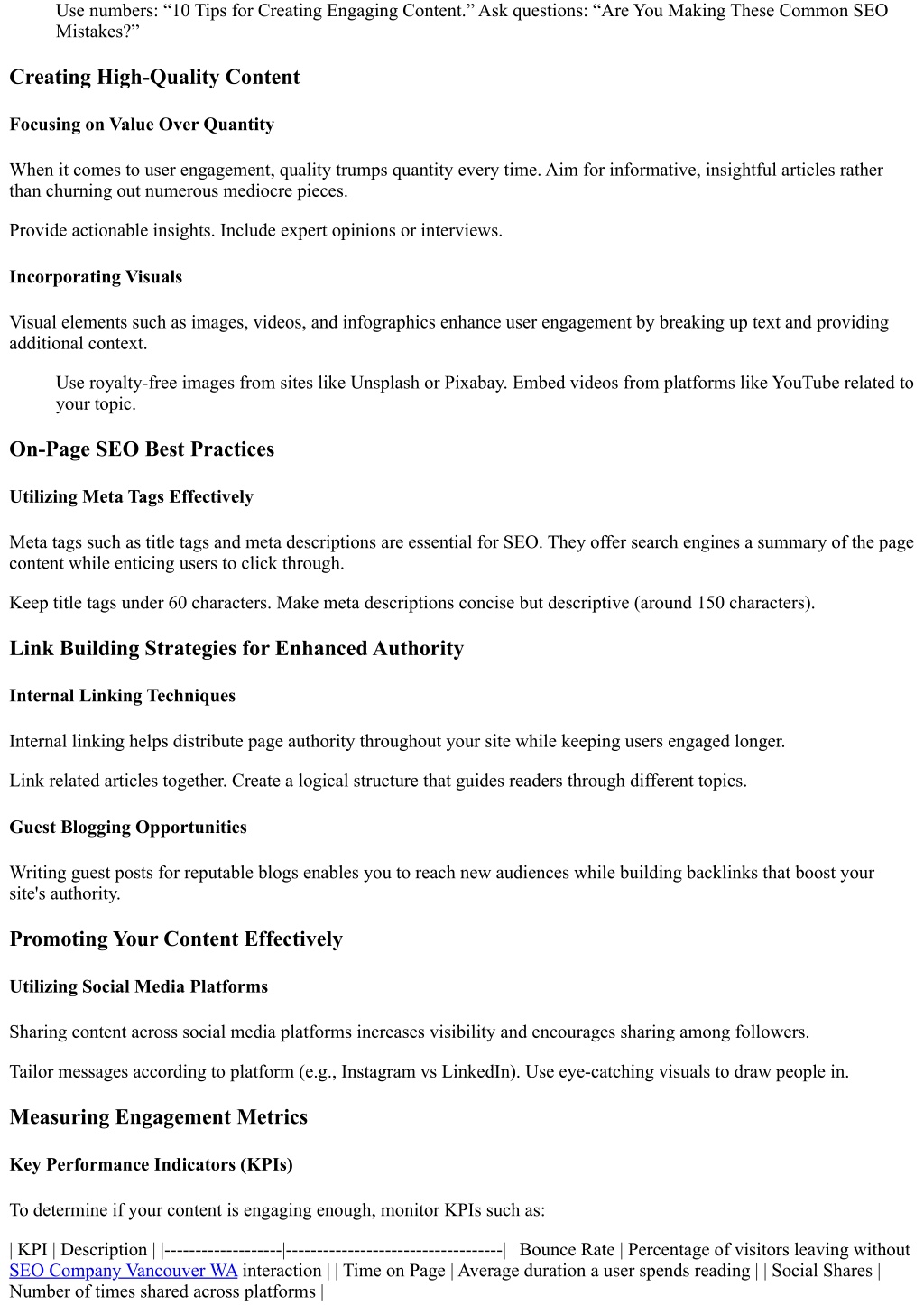 Use numbers: “10 Tips for Creating Engaging Content.” Ask questions: “Are You Making These Common SEO Mistakes?”

Creating High-Quality Content

Focusing on Value Over Quantity

When it comes to user engagement, quality trumps quantity every time. Aim for informative, insightful articles rather than churning out numerous mediocre pieces.

Provide actionable insights. Include expert opinions or interviews.

Incorporating Visuals

Visual elements such as images, videos, and infographics enhance user engagement by breaking up text and providing additional context.

Use royalty-free images from sites like Unsplash or Pixabay. Embed videos from platforms like YouTube related to your topic.

On-Page SEO Best Practices

Utilizing Meta Tags Effectively

Meta tags such as title tags and meta descriptions are essential for SEO. They offer search engines a summary of the page content while enticing users to click through.

Keep title tags under 60 characters. Make meta descriptions concise but descriptive (around 150 characters).

Link Building Strategies for Enhanced Authority

Internal Linking Techniques

Internal linking helps distribute page authority throughout your site while keeping users engaged longer.

Link related articles together. Create a logical structure that guides readers through different topics.

Guest Blogging Opportunities

Writing guest posts for reputable blogs enables you to reach new audiences while building backlinks that boost your site's authority.

Promoting Your Content Effectively

Utilizing Social Media Platforms

Sharing content across social media platforms increases visibility and encourages sharing among followers.

Tailor messages according to platform (e.g., Instagram vs LinkedIn). Use eye-catching visuals to draw people in.

Measuring Engagement Metrics

Key Performance Indicators (KPIs)

To determine if your content is engaging enough, monitor KPIs such as:

| KPI | Description | |-------------------|-----------------------------------| | Bounce Rate | Percentage of visitors leaving without SEO Company Vancouver WA interaction | | Time on Page | Average duration a user spends reading | | Social Shares | Number of times shared across platforms |